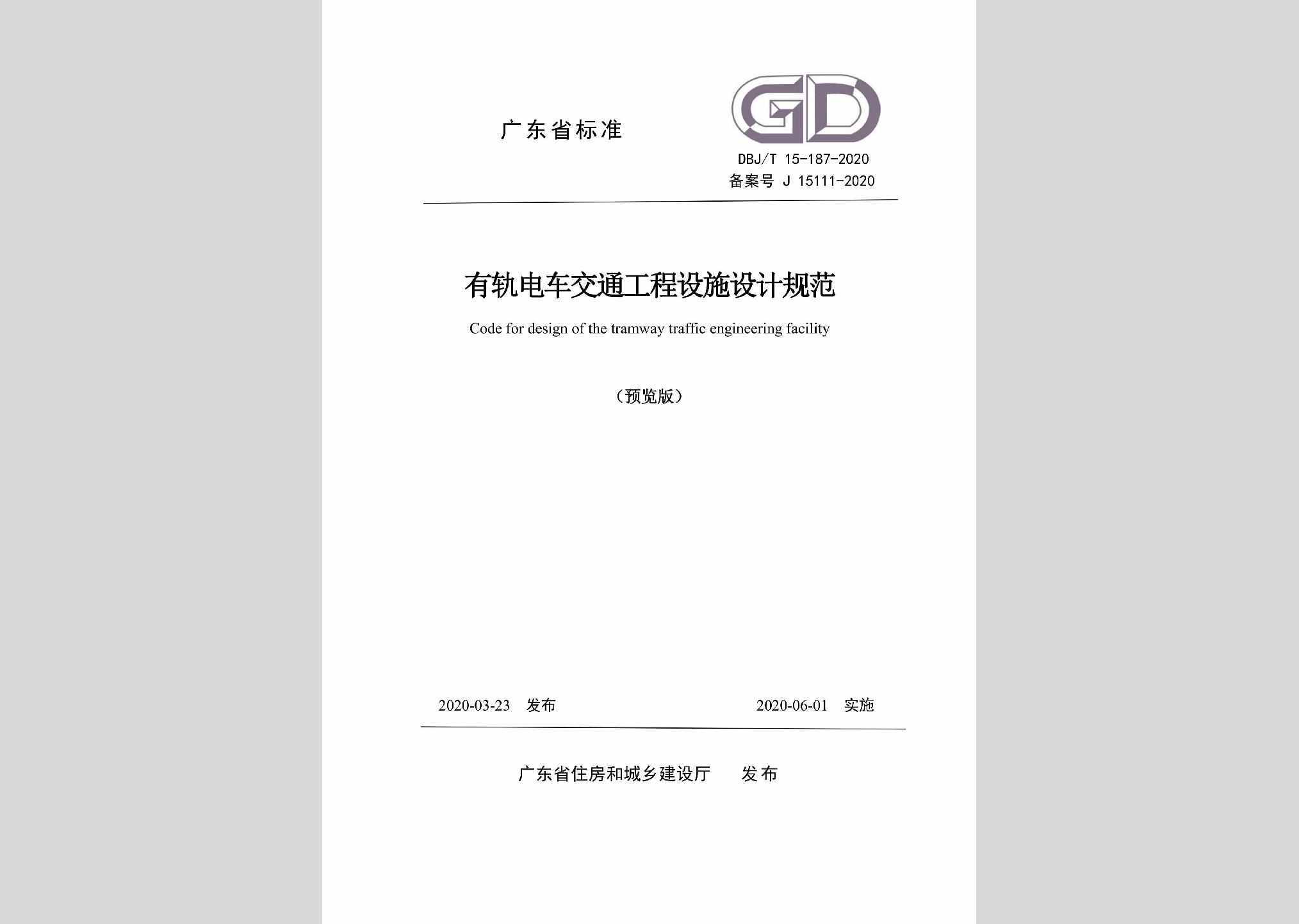 广东省标准

GD

DBJ/T 15-187-2020

备案号 J 15111-2020

有轨电车交通工程设施设计规范

Code for design of the tramway traffic engineering facility

（预览版）

2020-03-23 发布

2020-06-01 实施

广东省住房和城乡建设厅 发布